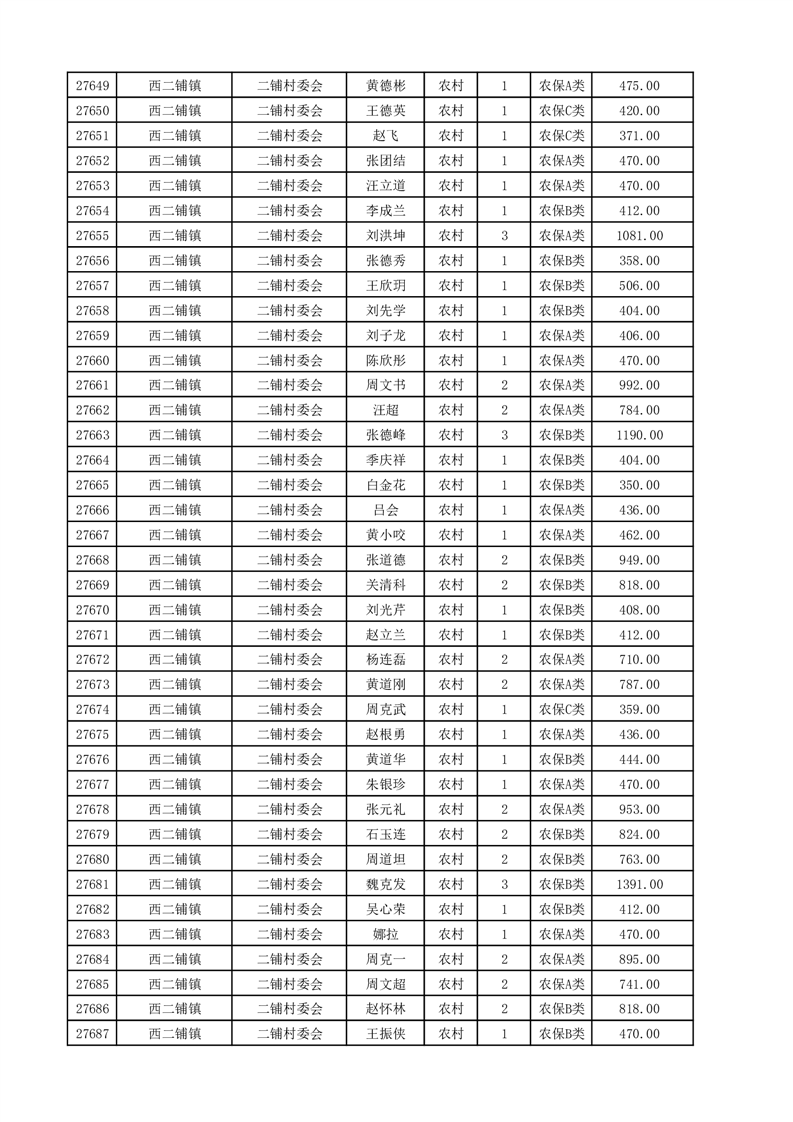 | 27649 | 西二铺镇 | 二铺村委会 | 黄德彬 | 农村 | 1 | 农保A类 | 475.00 |
|---|---|---|---|---|---|---|---|
| 27650 | 西二铺镇 | 二铺村委会 | 王德英 | 农村 | 1 | 农保C类 | 420.00 |
| 27651 | 西二铺镇 | 二铺村委会 | 赵飞 | 农村 | 1 | 农保C类 | 371.00 |
| 27652 | 西二铺镇 | 二铺村委会 | 张团结 | 农村 | 1 | 农保A类 | 470.00 |
| 27653 | 西二铺镇 | 二铺村委会 | 汪立道 | 农村 | 1 | 农保A类 | 470.00 |
| 27654 | 西二铺镇 | 二铺村委会 | 李成兰 | 农村 | 1 | 农保B类 | 412.00 |
| 27655 | 西二铺镇 | 二铺村委会 | 刘洪坤 | 农村 | 3 | 农保A类 | 1081.00 |
| 27656 | 西二铺镇 | 二铺村委会 | 张德秀 | 农村 | 1 | 农保B类 | 358.00 |
| 27657 | 西二铺镇 | 二铺村委会 | 王欣玥 | 农村 | 1 | 农保B类 | 506.00 |
| 27658 | 西二铺镇 | 二铺村委会 | 刘先学 | 农村 | 1 | 农保B类 | 404.00 |
| 27659 | 西二铺镇 | 二铺村委会 | 刘子龙 | 农村 | 1 | 农保A类 | 406.00 |
| 27660 | 西二铺镇 | 二铺村委会 | 陈欣彤 | 农村 | 1 | 农保A类 | 470.00 |
| 27661 | 西二铺镇 | 二铺村委会 | 周文书 | 农村 | 2 | 农保A类 | 992.00 |
| 27662 | 西二铺镇 | 二铺村委会 | 汪超 | 农村 | 2 | 农保A类 | 784.00 |
| 27663 | 西二铺镇 | 二铺村委会 | 张德峰 | 农村 | 3 | 农保B类 | 1190.00 |
| 27664 | 西二铺镇 | 二铺村委会 | 季庆祥 | 农村 | 1 | 农保B类 | 404.00 |
| 27665 | 西二铺镇 | 二铺村委会 | 白金花 | 农村 | 1 | 农保B类 | 350.00 |
| 27666 | 西二铺镇 | 二铺村委会 | 吕会 | 农村 | 1 | 农保A类 | 436.00 |
| 27667 | 西二铺镇 | 二铺村委会 | 黄小咬 | 农村 | 1 | 农保A类 | 462.00 |
| 27668 | 西二铺镇 | 二铺村委会 | 张道德 | 农村 | 2 | 农保B类 | 949.00 |
| 27669 | 西二铺镇 | 二铺村委会 | 关清科 | 农村 | 2 | 农保B类 | 818.00 |
| 27670 | 西二铺镇 | 二铺村委会 | 刘光芹 | 农村 | 1 | 农保B类 | 408.00 |
| 27671 | 西二铺镇 | 二铺村委会 | 赵立兰 | 农村 | 1 | 农保B类 | 412.00 |
| 27672 | 西二铺镇 | 二铺村委会 | 杨连磊 | 农村 | 2 | 农保A类 | 710.00 |
| 27673 | 西二铺镇 | 二铺村委会 | 黄道刚 | 农村 | 2 | 农保A类 | 787.00 |
| 27674 | 西二铺镇 | 二铺村委会 | 周克武 | 农村 | 1 | 农保C类 | 359.00 |
| 27675 | 西二铺镇 | 二铺村委会 | 赵根勇 | 农村 | 1 | 农保A类 | 436.00 |
| 27676 | 西二铺镇 | 二铺村委会 | 黄道华 | 农村 | 1 | 农保B类 | 444.00 |
| 27677 | 西二铺镇 | 二铺村委会 | 朱银珍 | 农村 | 1 | 农保A类 | 470.00 |
| 27678 | 西二铺镇 | 二铺村委会 | 张元礼 | 农村 | 2 | 农保A类 | 953.00 |
| 27679 | 西二铺镇 | 二铺村委会 | 石玉连 | 农村 | 2 | 农保B类 | 824.00 |
| 27680 | 西二铺镇 | 二铺村委会 | 周道坦 | 农村 | 2 | 农保B类 | 763.00 |
| 27681 | 西二铺镇 | 二铺村委会 | 魏克发 | 农村 | 3 | 农保B类 | 1391.00 |
| 27682 | 西二铺镇 | 二铺村委会 | 吴心荣 | 农村 | 1 | 农保B类 | 412.00 |
| 27683 | 西二铺镇 | 二铺村委会 | 娜拉 | 农村 | 1 | 农保A类 | 470.00 |
| 27684 | 西二铺镇 | 二铺村委会 | 周克一 | 农村 | 2 | 农保A类 | 895.00 |
| 27685 | 西二铺镇 | 二铺村委会 | 周文超 | 农村 | 2 | 农保A类 | 741.00 |
| 27686 | 西二铺镇 | 二铺村委会 | 赵怀林 | 农村 | 2 | 农保B类 | 818.00 |
| 27687 | 西二铺镇 | 二铺村委会 | 王振侠 | 农村 | 1 | 农保B类 | 470.00 |